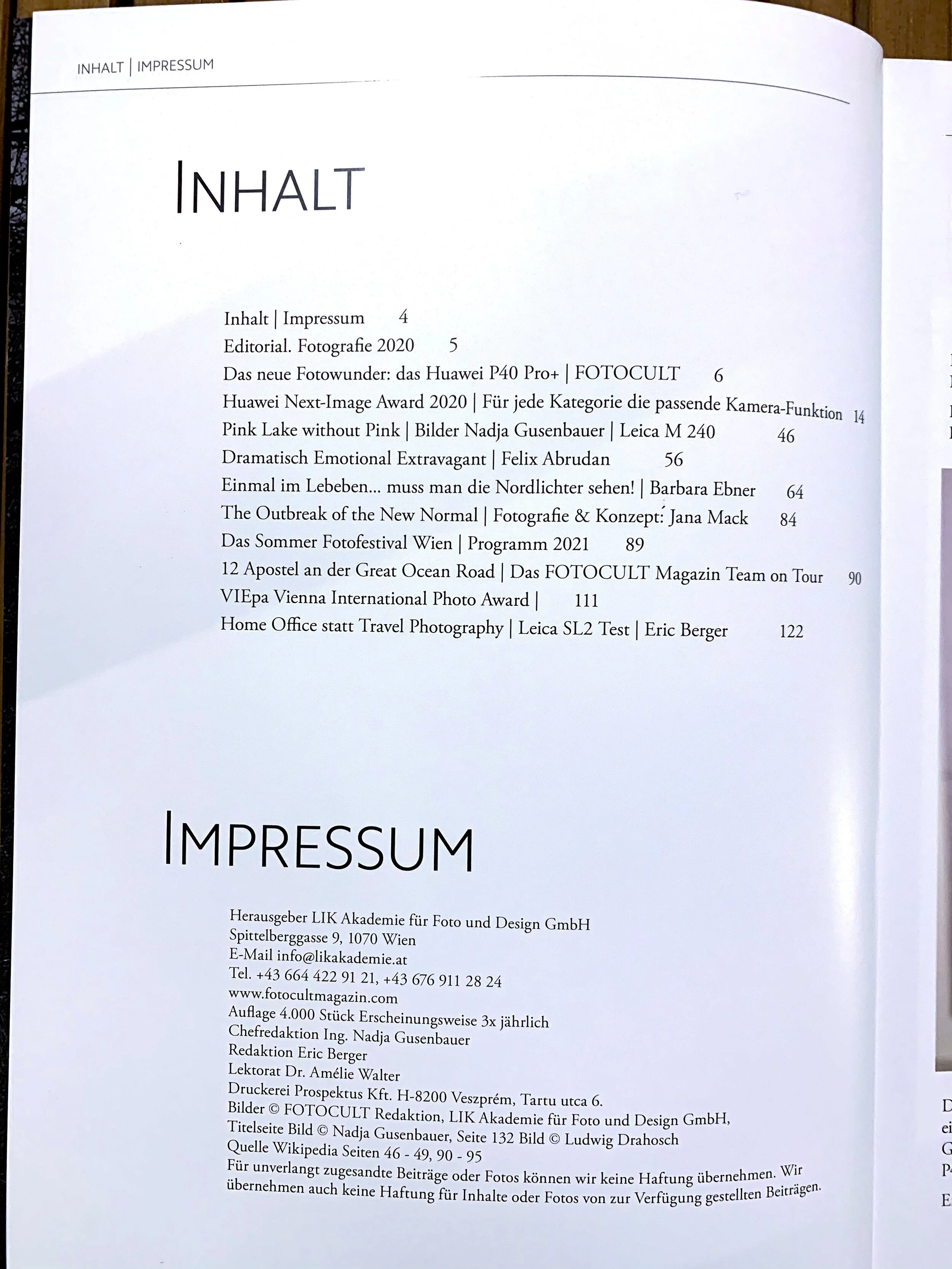 INHALT | IMPRESSUM

INHALT

Inhalt | Impressum 4
Editorial. Fotografie 2020 5
Das neue Fotowunder: das Huawei P40 Pro+ | FOTOCULT 6
Huawei Next-Image Award 2020 | Für jede Kategorie die passende Kamera-Funktion 14
Pink Lake without Pink | Bilder Nadja Gusenbauer | Leica M 240 46
Dramatisch Emotional Extravagant | Felix Abrudan 56
Einmal im Lebeben... muss man die Nordlichter sehen! | Barbara Ebner 64
The Outbreak of the New Normal | Fotografie & Konzept: Jana Mack 84
Das Sommer Fotofestival Wien | Programm 2021 89
12 Apostel an der Great Ocean Road | Das FOTOCULT Magazin Team on Tour 90
VIEpa Vienna International Photo Award | 111
Home Office statt Travel Photography | Leica SL2 Test | Eric Berger 122

IMPRESSUM

Herausgeber LIK Akademie für Foto und Design GmbH
Spittelberggasse 9, 1070 Wien
E-Mail info@likakademie.at
Tel. +43 664 422 91 21, +43 676 911 28 24
www.fotocultmagazin.com
Auflage 4.000 Stück Erscheinungsweise 3x jährlich
Chefredaktion Ing. Nadja Gusenbauer
Redaktion Eric Berger
Lektorat Dr. Amélie Walter
Druckerei Prospektus Kft. H-8200 Veszprém, Tartu utca 6.
Bilder © FOTOCULT Redaktion, LIK Akademie für Foto und Design GmbH,
Titelseite Bild © Nadja Gusenbauer, Seite 132 Bild © Ludwig Drahosch
Quelle Wikipedia Seiten 46 - 49, 90 - 95
Für unverlangt zugesandte Beiträge oder Fotos können wir keine Haftung übernehmen. Wir übernehmen auch keine Haftung für Inhalte oder Fotos von zur Verfügung gestellten Beiträgen.